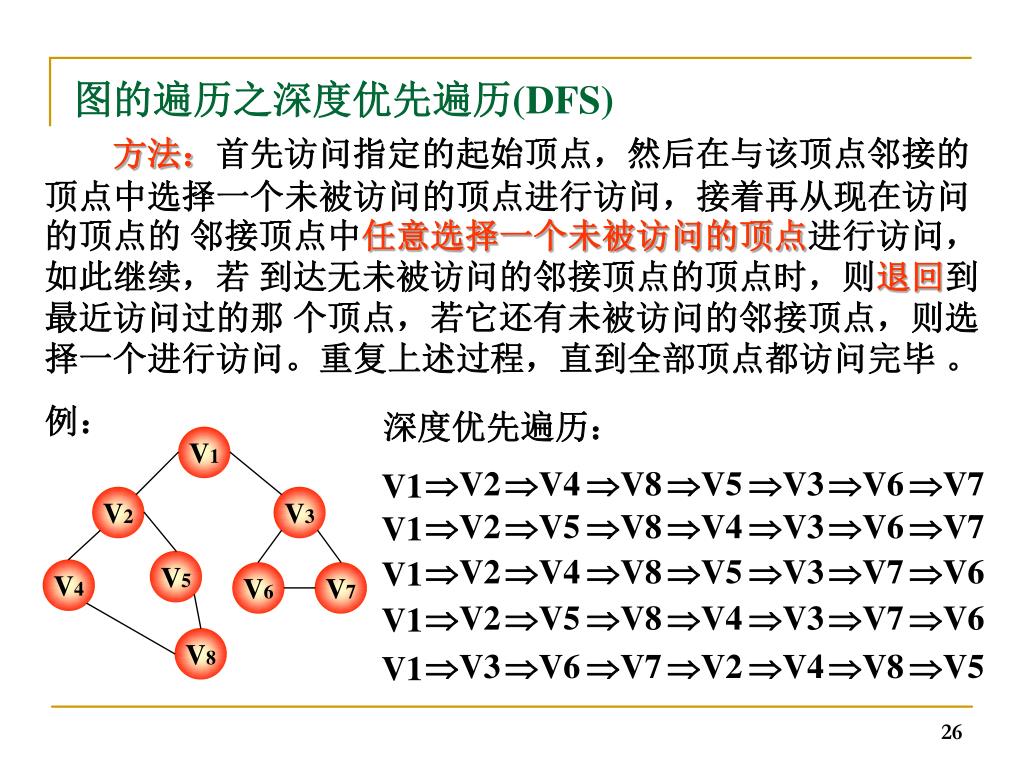 图的遍历之深度优先遍历(DFS)

方法：首先访问指定的起始顶点，然后在与该顶点邻接的顶点中选择一个未被访问的顶点进行访问，接着再从现在访问的顶点的 邻接顶点中任意选择一个未被访问的顶点进行访问，如此继续，若 到达无未被访问的邻接顶点的顶点时，则退回到最近访问过的那 个顶点，若它还有未被访问的邻接顶点，则选择一个进行访问。重复上述过程，直到全部顶点都访问完毕 。

例：

$V_1$ $V_2$ $V_3$ $V_4$ $V_5$ $V_6$ $V_7$ $V_8$

深度优先遍历：

V1⇒V2⇒V4⇒V8⇒V5⇒V3⇒V6⇒V7
V1⇒V2⇒V5⇒V8⇒V4⇒V3⇒V6⇒V7
V1⇒V2⇒V4⇒V8⇒V5⇒V3⇒V7⇒V6
V1⇒V2⇒V5⇒V8⇒V4⇒V3⇒V7⇒V6
V1⇒V3⇒V6⇒V7⇒V2⇒V4⇒V8⇒V5

26